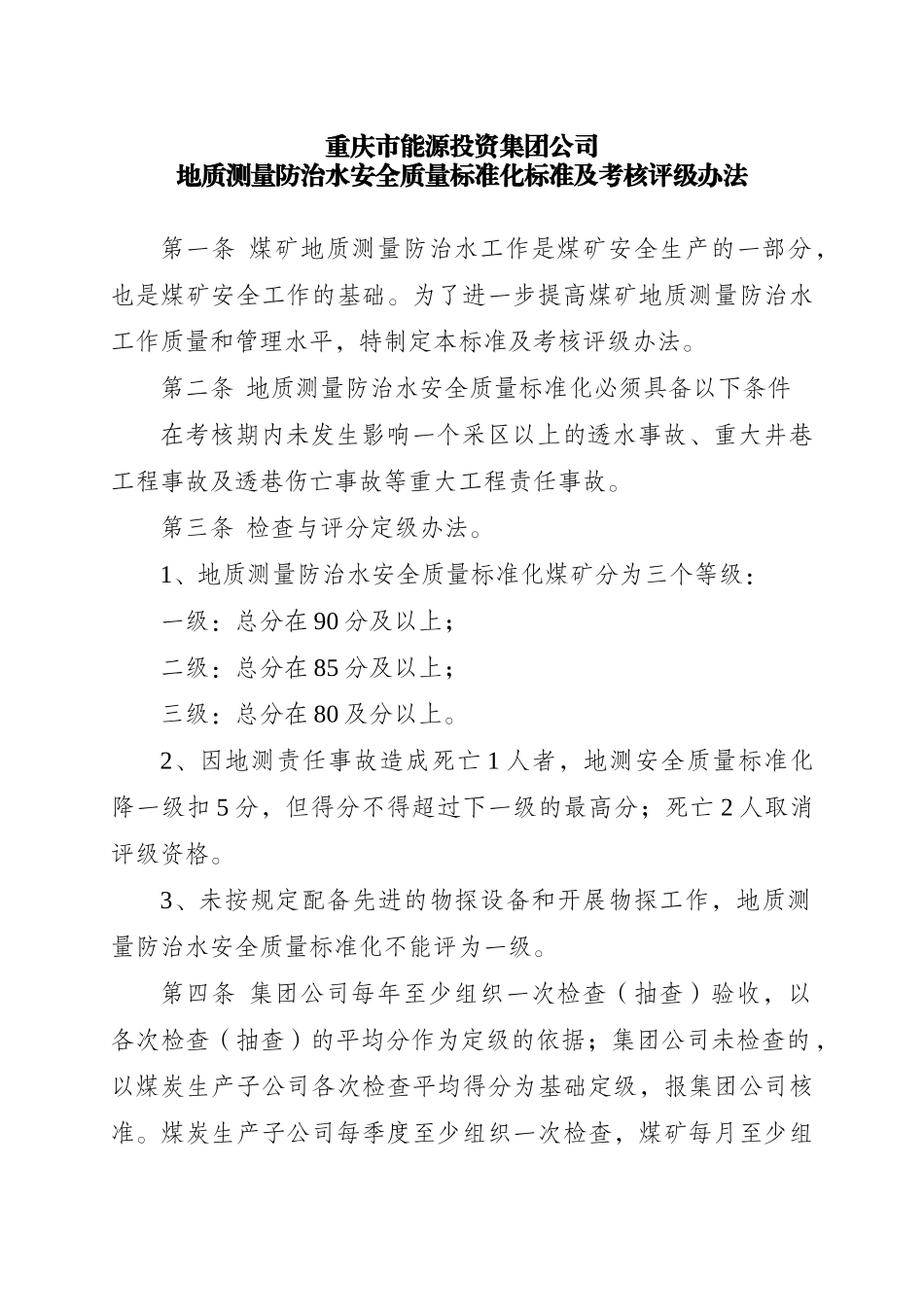 重庆市能源投资集团公司
地质测量防治水安全质量标准化标准及考核评级办法

第一条 煤矿地质测量防治水工作是煤矿安全生产的一部分，也是煤矿安全工作的基础。为了进一步提高煤矿地质测量防治水工作质量和管理水平，特制定本标准及考核评级办法。

第二条 地质测量防治水安全质量标准化必须具备以下条件

在考核期内未发生影响一个采区以上的透水事故、重大井巷工程事故及透巷伤亡事故等重大工程责任事故。

第三条 检查与评分定级办法。

1、地质测量防治水安全质量标准化煤矿分为三个等级：

一级：总分在90分及以上；

二级：总分在85分及以上；

三级：总分在80及分以上。

2、因地测责任事故造成死亡1人者，地测安全质量标准化降一级扣5分，但得分不得超过下一级的最高分；死亡2人取消评级资格。

3、未按规定配备先进的物探设备和开展物探工作，地质测量防治水安全质量标准化不能评为一级。

第四条 集团公司每年至少组织一次检查（抽查）验收，以各次检查（抽查）的平均分作为定级的依据；集团公司未检查的，以煤炭生产子公司各次检查平均得分为基础定级，报集团公司核准。煤炭生产子公司每季度至少组织一次检查，煤矿每月至少组